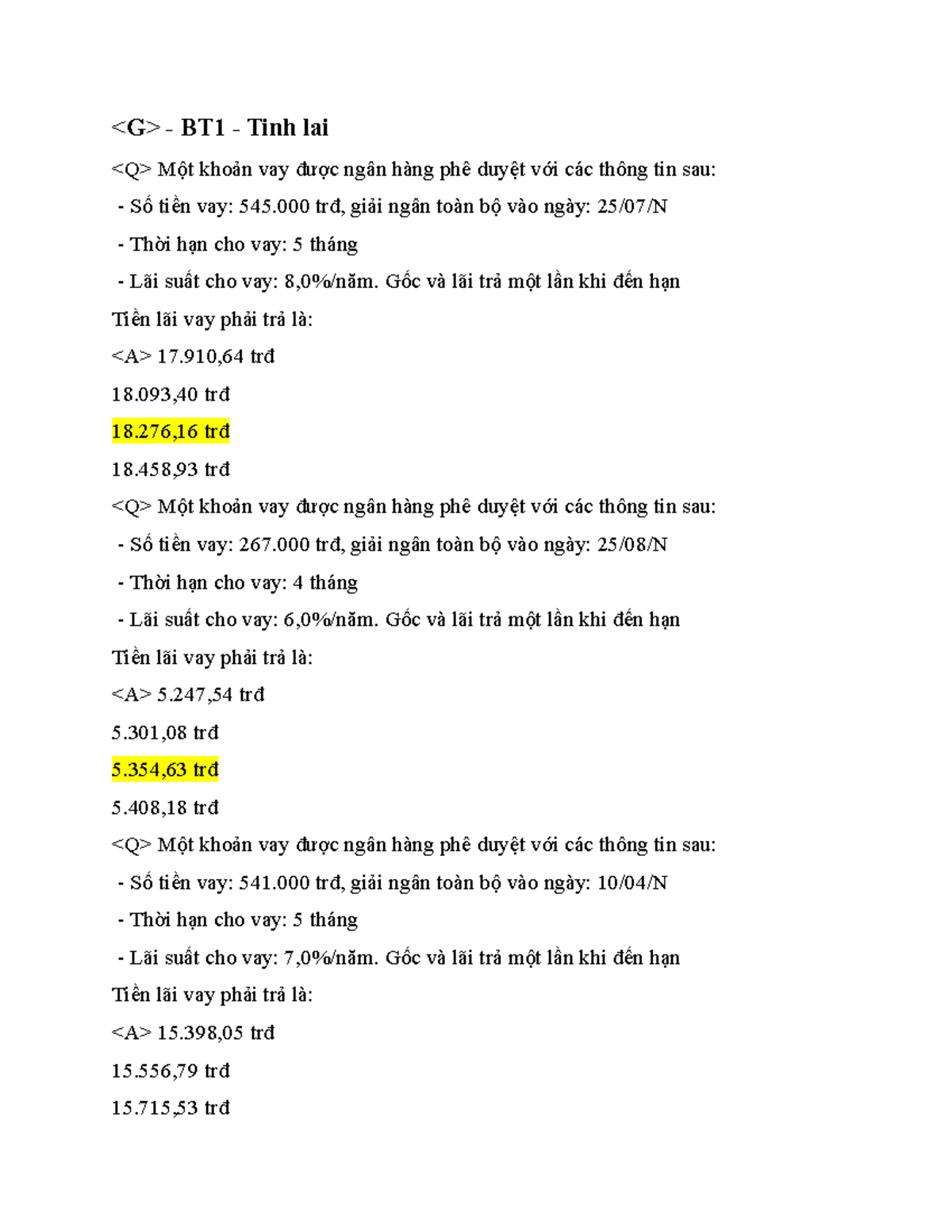 <G> - BT1 - Tinh lai

<Q> Một khoản vay được ngân hàng phê duyệt với các thông tin sau:

- Số tiền vay: 545.000 trđ, giải ngân toàn bộ vào ngày: 25/07/N

- Thời hạn cho vay: 5 tháng

- Lãi suất cho vay: 8,0%/năm. Gốc và lãi trả một lần khi đến hạn

Tiền lãi vay phải trả là:

<A> 17.910,64 trđ

18.093,40 trđ

18.276,16 trđ

18.458,93 trđ

<Q> Một khoản vay được ngân hàng phê duyệt với các thông tin sau:

- Số tiền vay: 267.000 trđ, giải ngân toàn bộ vào ngày: 25/08/N

- Thời hạn cho vay: 4 tháng

- Lãi suất cho vay: 6,0%/năm. Gốc và lãi trả một lần khi đến hạn

Tiền lãi vay phải trả là:

<A> 5.247,54 trđ

5.301,08 trđ

5.354,63 trđ

5.408,18 trđ

<Q> Một khoản vay được ngân hàng phê duyệt với các thông tin sau:

- Số tiền vay: 541.000 trđ, giải ngân toàn bộ vào ngày: 10/04/N

- Thời hạn cho vay: 5 tháng

- Lãi suất cho vay: 7,0%/năm. Gốc và lãi trả một lần khi đến hạn

Tiền lãi vay phải trả là:

<A> 15.398,05 trđ

15.556,79 trđ

15.715,53 trđ